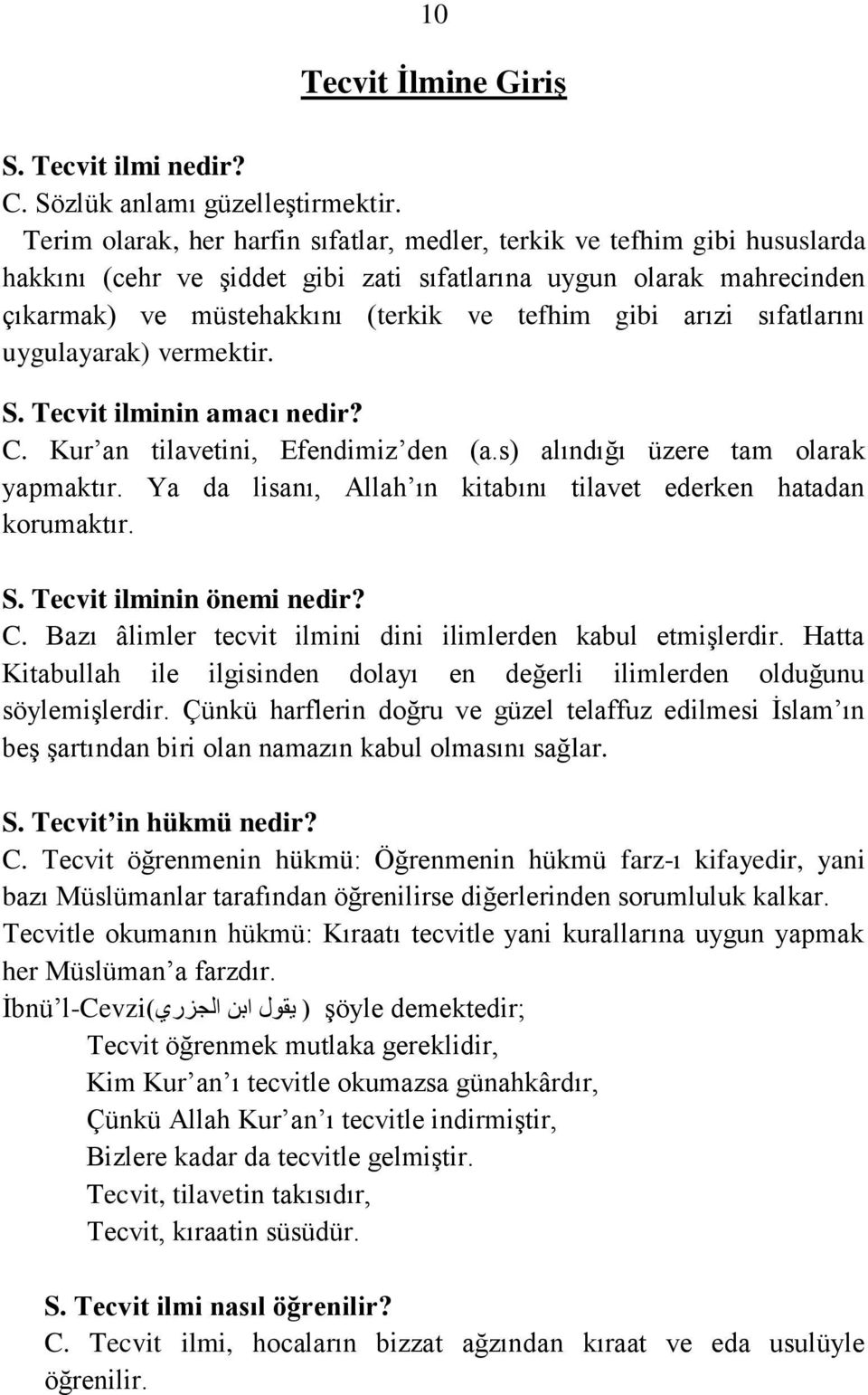 10

Tecvit İlmine Giriş

S. Tecvit ilmi nedir?
C. Sözlük anlamı güzelleştirmektir.
Terim olarak, her harfin sıfatlar, medler, terkik ve tefhim gibi hususlarda hakkını (cehr ve şiddet gibi zati sıfatlarına uygun olarak mahrecinden çıkarmak) ve müstehakkını (terkik ve tefhim gibi arızi sıfatlarını uygulayarak) vermektir.

S. Tecvit ilminin amacı nedir?
C. Kur'an tilavetini, Efendimiz'den (a.s) alındığı üzere tam olarak yapmaktır. Ya da lisanı, Allah'ın kitabını tilavet ederken hatadan korumaktır.

S. Tecvit ilminin önemi nedir?
C. Bazı âlimler tecvit ilmini dini ilimlerden kabul etmişlerdir. Hatta Kitabullah ile ilgisinden dolayı en değerli ilimlerden olduğunu söylemişlerdir. Çünkü harflerin doğru ve güzel telaffuz edilmesi İslam'ın beş şartından biri olan namazın kabul olmasını sağlar.

S. Tecvit'in hükmü nedir?
C. Tecvit öğrenmenin hükmü: Öğrenmenin hükmü farz-ı kifayedir, yani bazı Müslümanlar tarafından öğrenilirse diğerlerinden sorumluluk kalkar.
Tecvitle okumanın hükmü: Kıraatı tecvitle yani kurallarına uygun yapmak her Müslüman'a farzdır.
İbnü'l-Cevzi(يقول ابن الجزري) şöyle demektedir;
Tecvit öğrenmek mutlaka gereklidir,
Kim Kur'an'ı tecvitle okumazsa günahkârdır,
Çünkü Allah Kur'an'ı tecvitle indirmiştir,
Bizlere kadar da tecvitle gelmiştir.
Tecvit, tilavetin takısıdır,
Tecvit, kıraatin süsüdür.

S. Tecvit ilmi nasıl öğrenilir?
C. Tecvit ilmi, hocaların bizzat ağzından kıraat ve eda usulüyle öğrenilir.